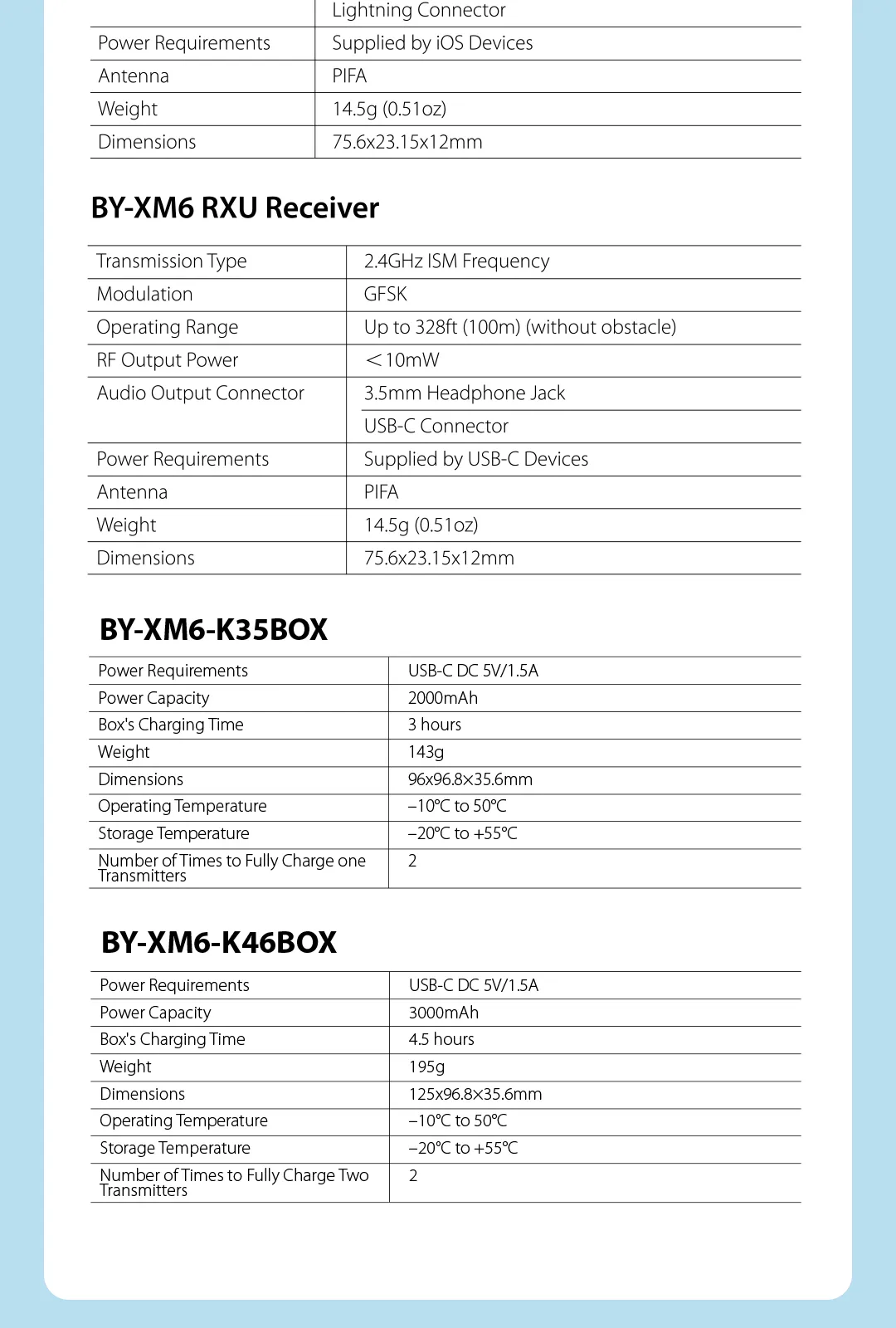 |  | Lightning Connector |
|---|---|
| Power Requirements | Supplied by iOS Devices |
| Antenna | PIFA |
| Weight | 14.5g (0.51oz) |
| Dimensions | 75.6x23.15x12mm |

BY-XM6 RXU Receiver

| Transmission Type | 2.4GHz ISM Frequency |
|---|---|
| Modulation | GFSK |
| Operating Range | Up to 328ft (100m) (without obstacle) |
| RF Output Power | ＜10mW |
| Audio Output Connector | 3.5mm Headphone Jack |
|  | USB-C Connector |
| Power Requirements | Supplied by USB-C Devices |
| Antenna | PIFA |
| Weight | 14.5g (0.51oz) |
| Dimensions | 75.6x23.15x12mm |

BY-XM6-K35BOX

| Power Requirements | USB-C DC 5V/1.5A |
|---|---|
| Power Capacity | 2000mAh |
| Box's Charging Time | 3 hours |
| Weight | 143g |
| Dimensions | 96x96.8×35.6mm |
| Operating Temperature | –10℃ to 50℃ |
| Storage Temperature | –20℃ to +55℃ |
| Number of Times to Fully Charge one Transmitters | 2 |

BY-XM6-K46BOX

| Power Requirements | USB-C DC 5V/1.5A |
|---|---|
| Power Capacity | 3000mAh |
| Box's Charging Time | 4.5 hours |
| Weight | 195g |
| Dimensions | 125x96.8×35.6mm |
| Operating Temperature | –10℃ to 50℃ |
| Storage Temperature | –20℃ to +55℃ |
| Number of Times to Fully Charge Two Transmitters | 2 |